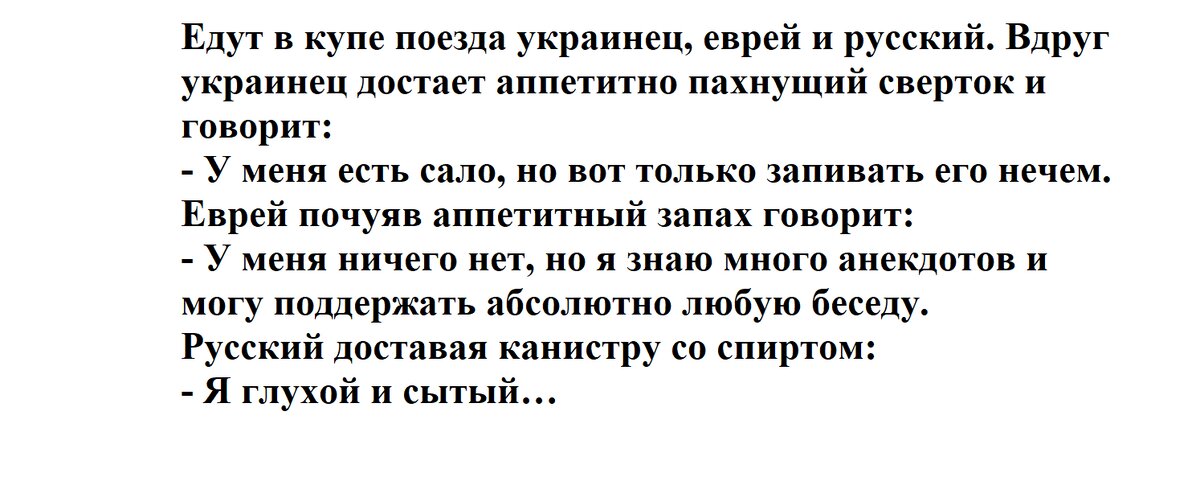 Едут в купе поезда украинец, еврей и русский. Вдруг украинец достает аппетитно пахнущий сверток и говорит:
- У меня есть сало, но вот только запивать его нечем.
Еврей почуяв аппетитный запах говорит:
- У меня ничего нет, но я знаю много анекдотов и могу поддержать абсолютно любую беседу.
Русский доставая канистру со спиртом:
- Я глухой и сытый…